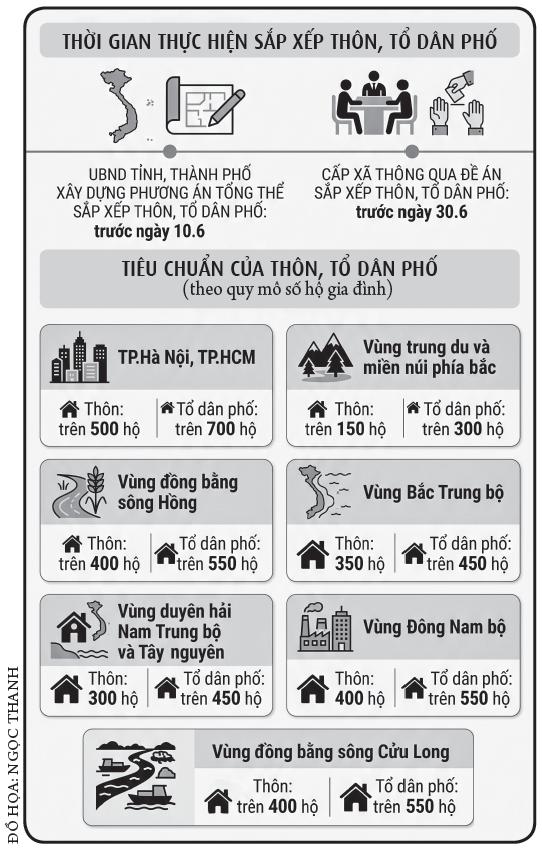 THỜI GIAN THỰC HIỆN SẮP XẾP THÔN, TỔ DÂN PHỐ

UBND TỈNH, THÀNH PHỐ XÂY DỰNG PHƯƠNG ÁN TỔNG THỂ SẮP XẾP THÔN, TỔ DÂN PHỐ: trước ngày 10.6

CẤP XÃ THÔNG QUA ĐỀ ÁN SẮP XẾP THÔN, TỔ DÂN PHỐ: trước ngày 30.6

TIÊU CHUẨN CỦA THÔN, TỔ DÂN PHỐ
(theo quy mô số hộ gia đình)

TP.Hà Nội, TP.HCM
Thôn: trên 500 hộ
Tổ dân phố: trên 700 hộ

Vùng trung du và miền núi phía bắc
Thôn: trên 150 hộ
Tổ dân phố: trên 300 hộ

Vùng đồng bằng sông Hồng
Thôn: trên 400 hộ
Tổ dân phố: trên 550 hộ

Vùng Bắc Trung bộ
Thôn: 350 hộ
Tổ dân phố: trên 450 hộ

Vùng duyên hải Nam Trung bộ và Tây nguyên
Thôn: 300 hộ
Tổ dân phố: trên 450 hộ

Vùng Đông Nam bộ
Thôn: 400 hộ
Tổ dân phố: trên 550 hộ

Vùng đồng bằng sông Cửu Long
Thôn: trên 400 hộ
Tổ dân phố: trên 550 hộ

ĐỒ HỌA: NGỌC THANH